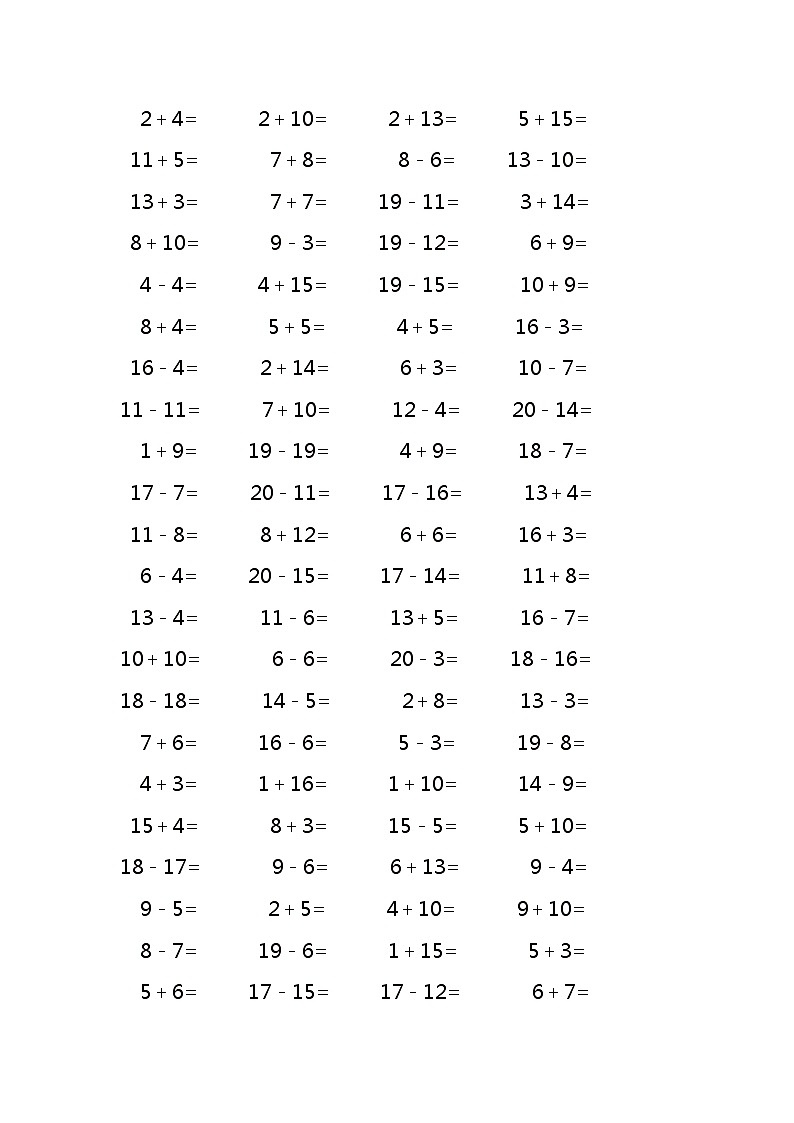 $2+4=$ $2+10=$ $2+13=$ $5+15=$
$11+5=$ $7+8=$ $8-6=$ $13-10=$
$13+3=$ $7+7=$ $19-11=$ $3+14=$
$8+10=$ $9-3=$ $19-12=$ $6+9=$
$4-4=$ $4+15=$ $19-15=$ $10+9=$
$8+4=$ $5+5=$ $4+5=$ $16-3=$
$16-4=$ $2+14=$ $6+3=$ $10-7=$
$11-11=$ $7+10=$ $12-4=$ $20-14=$
$1+9=$ $19-19=$ $4+9=$ $18-7=$
$17-7=$ $20-11=$ $17-16=$ $13+4=$
$11-8=$ $8+12=$ $6+6=$ $16+3=$
$6-4=$ $20-15=$ $17-14=$ $11+8=$
$13-4=$ $11-6=$ $13+5=$ $16-7=$
$10+10=$ $6-6=$ $20-3=$ $18-16=$
$18-18=$ $14-5=$ $2+8=$ $13-3=$
$7+6=$ $16-6=$ $5-3=$ $19-8=$
$4+3=$ $1+16=$ $1+10=$ $14-9=$
$15+4=$ $8+3=$ $15-5=$ $5+10=$
$18-17=$ $9-6=$ $6+13=$ $9-4=$
$9-5=$ $2+5=$ $4+10=$ $9+10=$
$8-7=$ $19-6=$ $1+15=$ $5+3=$
$5+6=$ $17-15=$ $17-12=$ $6+7=$